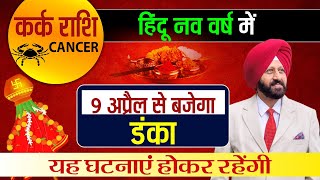 कर्क राशि
CANCER

हिंदू नव वर्ष में

9 अप्रैल से बजेगा
डंका

यह घटनाएं होकर रहेंगी